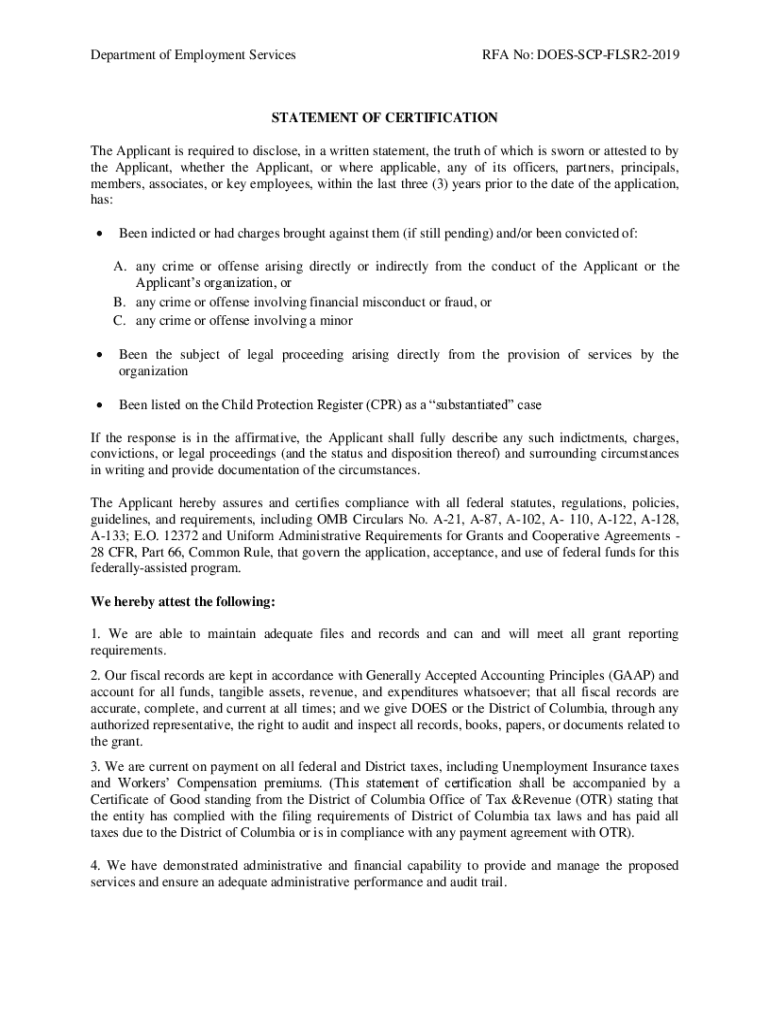 Department of Employment Services

RFA No: DOES-SCP-FLSR2-2019

STATEMENT OF CERTIFICATION

The Applicant is required to disclose, in a written statement, the truth of which is sworn or attested to by the Applicant, whether the Applicant, or where applicable, any of its officers, partners, principals, members, associates, or key employees, within the last three (3) years prior to the date of the application, has:

• Been indicted or had charges brought against them (if still pending) and/or been convicted of:

A. any crime or offense arising directly or indirectly from the conduct of the Applicant or the Applicant's organization, or
B. any crime or offense involving financial misconduct or fraud, or
C. any crime or offense involving a minor

• Been the subject of legal proceeding arising directly from the provision of services by the organization

• Been listed on the Child Protection Register (CPR) as a "substantiated" case

If the response is in the affirmative, the Applicant shall fully describe any such indictments, charges, convictions, or legal proceedings (and the status and disposition thereof) and surrounding circumstances in writing and provide documentation of the circumstances.

The Applicant hereby assures and certifies compliance with all federal statutes, regulations, policies, guidelines, and requirements, including OMB Circulars No. A-21, A-87, A-102, A- 110, A-122, A-128, A-133; E.O. 12372 and Uniform Administrative Requirements for Grants and Cooperative Agreements - 28 CFR, Part 66, Common Rule, that govern the application, acceptance, and use of federal funds for this federally-assisted program.

We hereby attest the following:

1. We are able to maintain adequate files and records and can and will meet all grant reporting requirements.

2. Our fiscal records are kept in accordance with Generally Accepted Accounting Principles (GAAP) and account for all funds, tangible assets, revenue, and expenditures whatsoever; that all fiscal records are accurate, complete, and current at all times; and we give DOES or the District of Columbia, through any authorized representative, the right to audit and inspect all records, books, papers, or documents related to the grant.

3. We are current on payment on all federal and District taxes, including Unemployment Insurance taxes and Workers' Compensation premiums. (This statement of certification shall be accompanied by a Certificate of Good standing from the District of Columbia Office of Tax &Revenue (OTR) stating that the entity has complied with the filing requirements of District of Columbia tax laws and has paid all taxes due to the District of Columbia or is in compliance with any payment agreement with OTR).

4. We have demonstrated administrative and financial capability to provide and manage the proposed services and ensure an adequate administrative performance and audit trail.